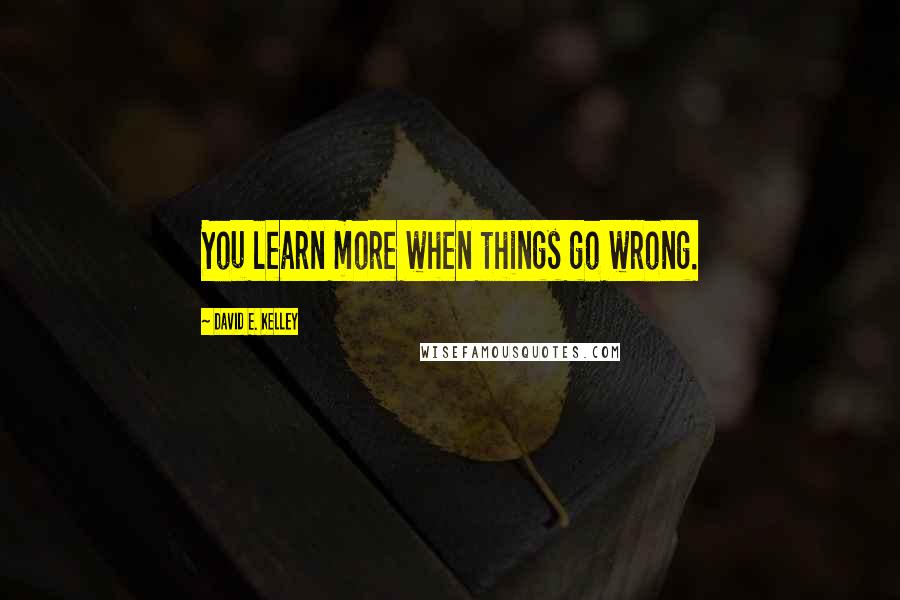 YOU LEARN MORE WHEN THINGS GO WRONG.

~ DAVID E. KELLEY

WISEFAMOUSQUOTES.COM